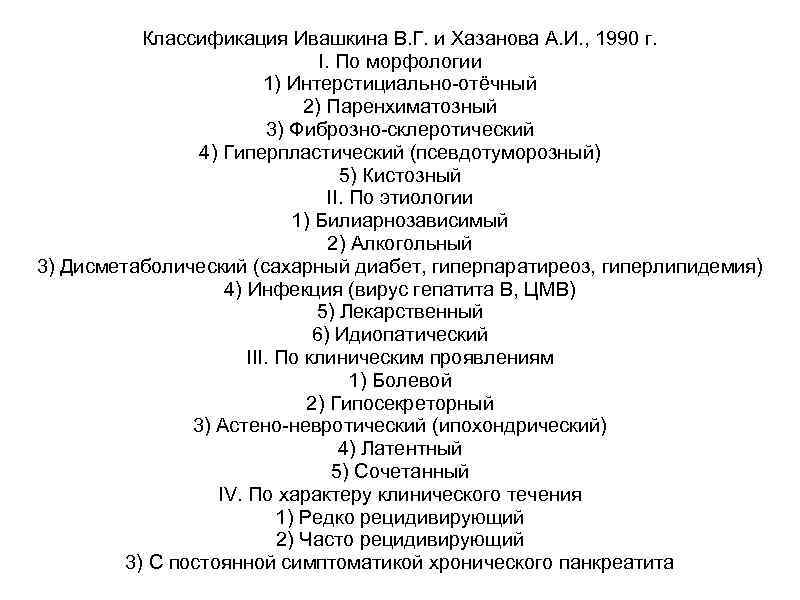 Классификация Ивашкина В.Г. и Хазанова А.И., 1990 г.
I. По морфологии
1) Интерстициально-отёчный
2) Паренхиматозный
3) Фиброзно-склеротический
4) Гиперпластический (псевдотуморозный)
5) Кистозный
II. По этиологии
1) Билиарнозависимый
2) Алкогольный
3) Дисметаболический (сахарный диабет, гиперпаратиреоз, гиперлипидемия)
4) Инфекция (вирус гепатита В, ЦМВ)
5) Лекарственный
6) Идиопатический
III. По клиническим проявлениям
1) Болевой
2) Гипосекреторный
3) Астено-невротический (ипохондрический)
4) Латентный
5) Сочетанный
IV. По характеру клинического течения
1) Редко рецидивирующий
2) Часто рецидивирующий
3) С постоянной симптоматикой хронического панкреатита